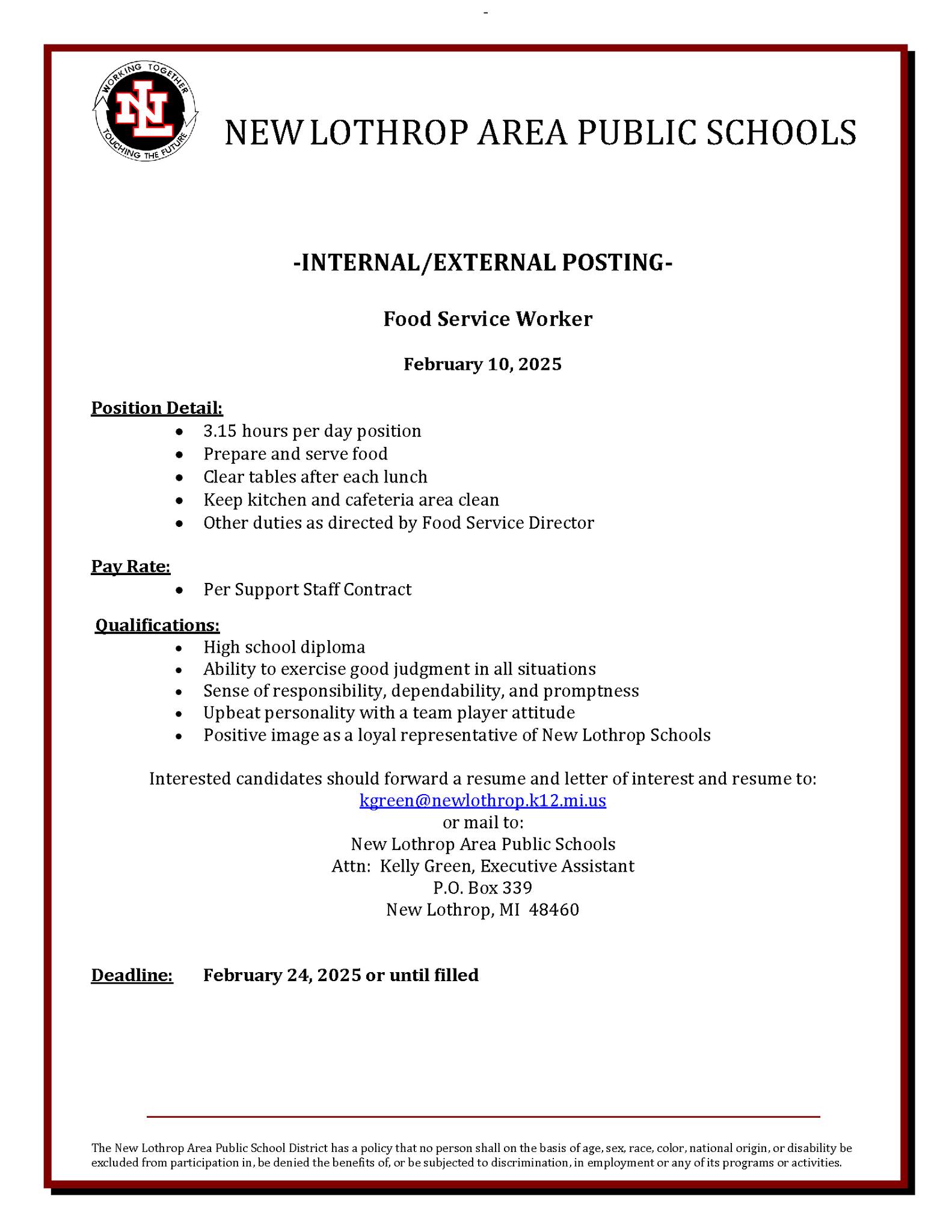 -

WORKING TOGETHER
NL
TOUCHING THE FUTURE

NEW LOTHROP AREA PUBLIC SCHOOLS

-INTERNAL/EXTERNAL POSTING-

Food Service Worker

February 10, 2025

Position Detail:
• 3.15 hours per day position
• Prepare and serve food
• Clear tables after each lunch
• Keep kitchen and cafeteria area clean
• Other duties as directed by Food Service Director

Pay Rate:
• Per Support Staff Contract

Qualifications:
• High school diploma
• Ability to exercise good judgment in all situations
• Sense of responsibility, dependability, and promptness
• Upbeat personality with a team player attitude
• Positive image as a loyal representative of New Lothrop Schools

Interested candidates should forward a resume and letter of interest and resume to:
kgreen@newlothrop.k12.mi.us
or mail to:
New Lothrop Area Public Schools
Attn: Kelly Green, Executive Assistant
P.O. Box 339
New Lothrop, MI 48460

Deadline: February 24, 2025 or until filled

The New Lothrop Area Public School District has a policy that no person shall on the basis of age, sex, race, color, national origin, or disability be excluded from participation in, be denied the benefits of, or be subjected to discrimination, in employment or any of its programs or activities.